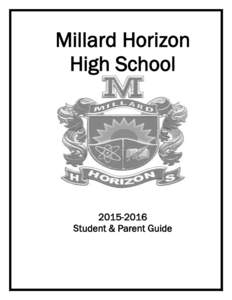 Millard Horizon High School

M

MILLARD

H HORIZON S

2015-2016
Student & Parent Guide